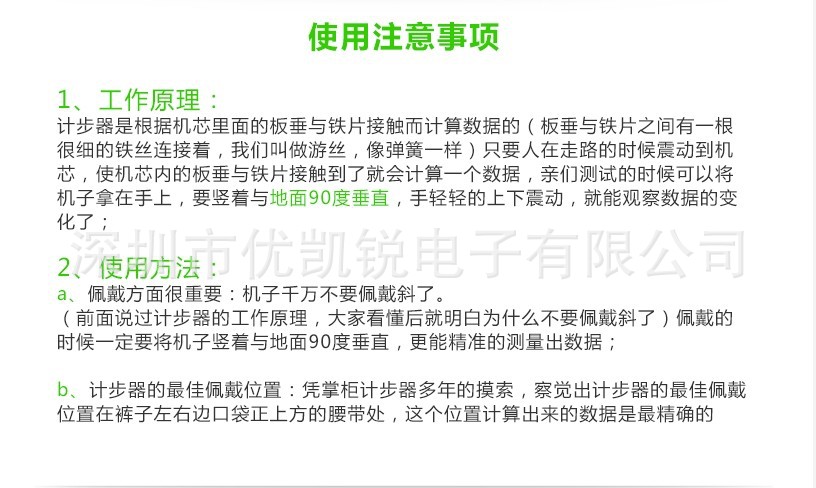 使用注意事项

1、工作原理：
计步器是根据机芯里面的板垂与铁片接触而计算数据的（板垂与铁片之间有一根很细的铁丝连接着，我们叫做游丝，像弹簧一样）只要人在走路的时候震动到机芯，使机芯内的板垂与铁片接触到了就会计算一个数据，亲们测试的时候可以将机子拿在手上，要竖着与地面90度垂直，手轻轻的上下震动，就能观察数据的变化了；

深圳市优凯锐电子有限公司

2、使用方法：
a、佩戴方面很重要：机子千万不要佩戴斜了。
（前面说过计步器的工作原理，大家看懂后就明白为什么不要佩戴斜了）佩戴的时候一定要将机子竖着与地面90度垂直，更能精准的测量出数据；

b、计步器的最佳佩戴位置：凭掌柜计步器多年的摸索，察觉出计步器的最佳佩戴位置在裤子左右边口袋正上方的腰带处，这个位置计算出来的数据是最精确的